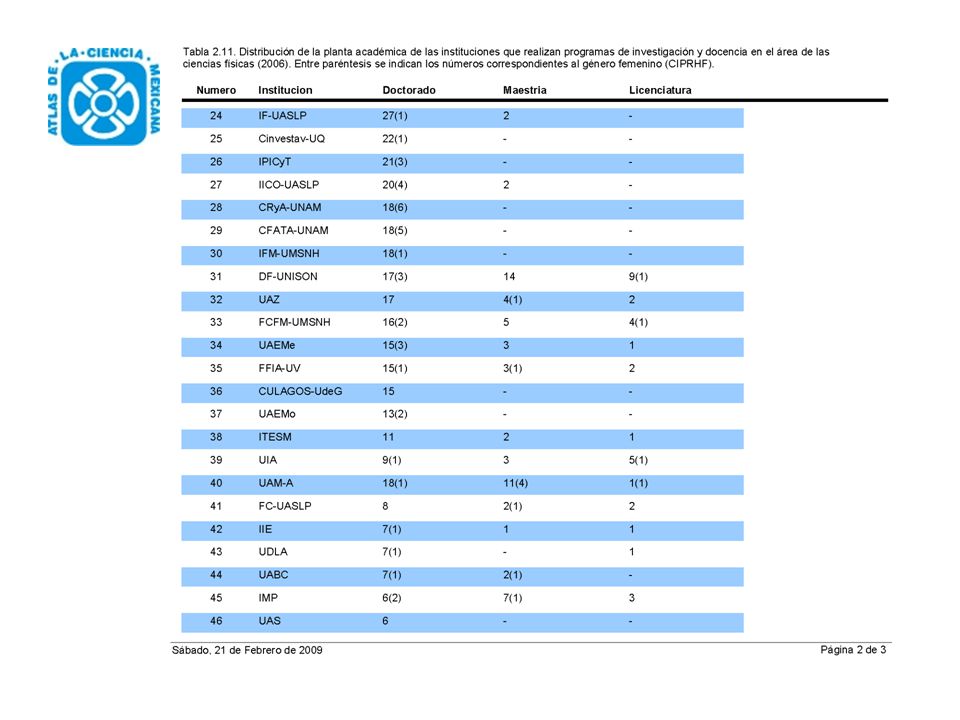 ATLAS DE LA CIENCIA MEXICANA

Tabla 2.11. Distribución de la planta académica de las instituciones que realizan programas de investigación y docencia en el área de las ciencias físicas (2006). Entre paréntesis se indican los números correspondientes al género femenino (CIPRHF).

| Numero | Institucion | Doctorado | Maestria | Licenciatura |
|---|---|---|---|---|
| 24 | IF-UASLP | 27(1) | 2 | - |
| 25 | Cinvestav-UQ | 22(1) | - | - |
| 26 | IPICyT | 21(3) | - | - |
| 27 | IICO-UASLP | 20(4) | 2 | - |
| 28 | CRyA-UNAM | 18(6) | - | - |
| 29 | CFATA-UNAM | 18(5) | - | - |
| 30 | IFM-UMSNH | 18(1) | - | - |
| 31 | DF-UNISON | 17(3) | 14 | 9(1) |
| 32 | UAZ | 17 | 4(1) | 2 |
| 33 | FCFM-UMSNH | 16(2) | 5 | 4(1) |
| 34 | UAEMe | 15(3) | 3 | 1 |
| 35 | FFIA-UV | 15(1) | 3(1) | 2 |
| 36 | CULAGOS-UdeG | 15 | - | - |
| 37 | UAEMo | 13(2) | - | - |
| 38 | ITESM | 11 | 2 | 1 |
| 39 | UIA | 9(1) | 3 | 5(1) |
| 40 | UAM-A | 18(1) | 11(4) | 1(1) |
| 41 | FC-UASLP | 8 | 2(1) | 2 |
| 42 | IIE | 7(1) | 1 | 1 |
| 43 | UDLA | 7(1) | - | 1 |
| 44 | UABC | 7(1) | 2(1) | - |
| 45 | IMP | 6(2) | 7(1) | 3 |
| 46 | UAS | 6 | - | - |

Sábado, 21 de Febrero de 2009

Página 2 de 3